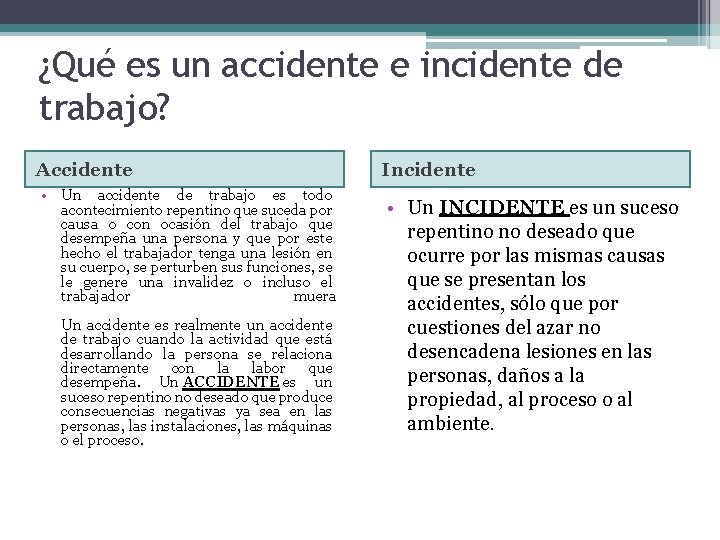 ¿Qué es un accidente e incidente de trabajo?

Accidente

• Un accidente de trabajo es todo acontecimiento repentino que suceda por causa o con ocasión del trabajo que desempeña una persona y que por este hecho el trabajador tenga una lesión en su cuerpo, se perturben sus funciones, se le genere una invalidez o incluso el trabajador muera

Un accidente es realmente un accidente de trabajo cuando la actividad que está desarrollando la persona se relaciona directamente con la labor que desempeña. Un ACCIDENTE es un suceso repentino no deseado que produce consecuencias negativas ya sea en las personas, las instalaciones, las máquinas o el proceso.

Incidente

• Un INCIDENTE es un suceso repentino no deseado que ocurre por las mismas causas que se presentan los accidentes, sólo que por cuestiones del azar no desencadena lesiones en las personas, daños a la propiedad, al proceso o al ambiente.